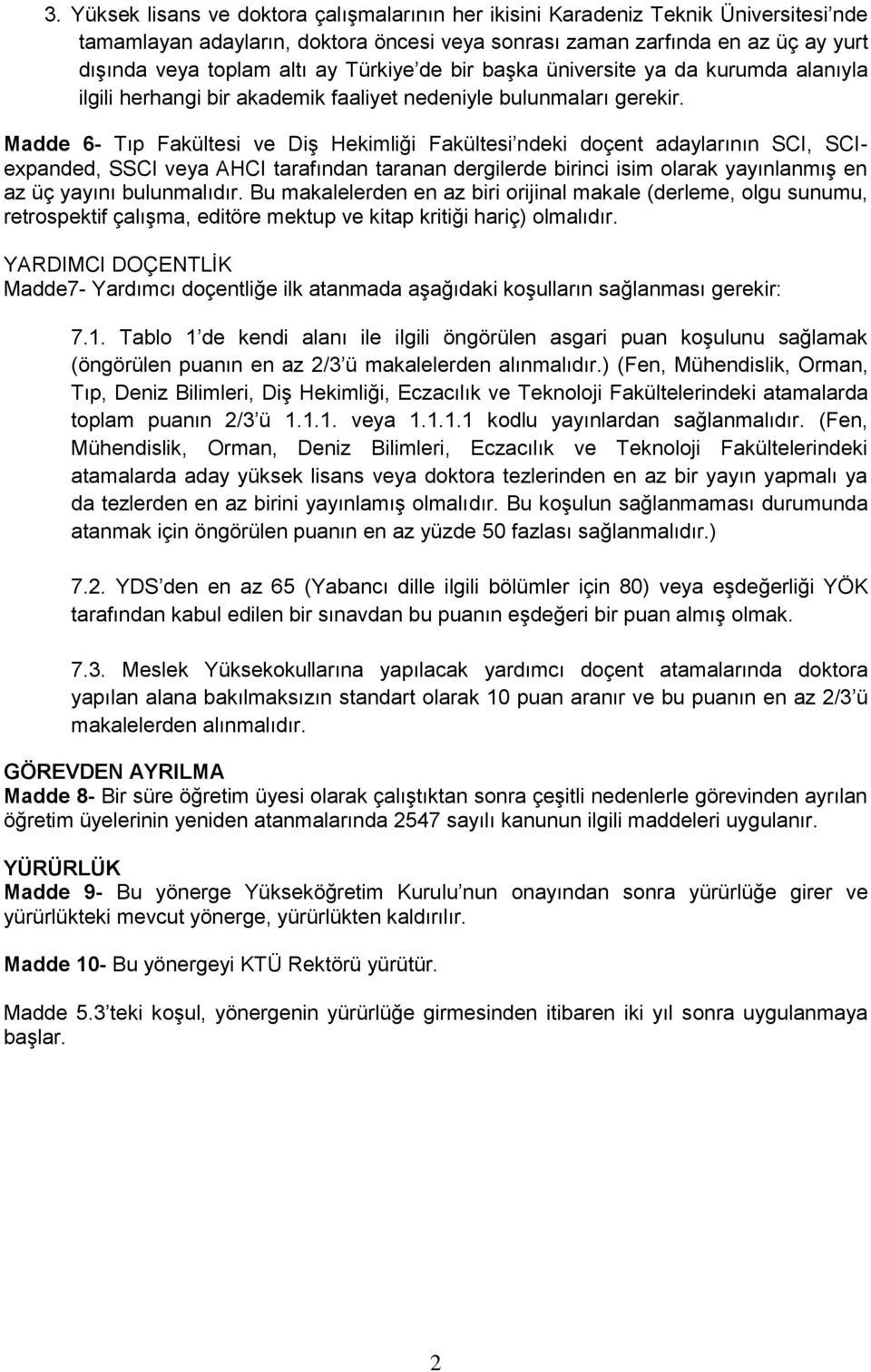 3. Yüksek lisans ve doktora çalışmalarının her ikisini Karadeniz Teknik Üniversitesi'nde tamamlayan adayların, doktora öncesi veya sonrası zaman zarfında en az üç ay yurt dışında veya toplam altı ay Türkiye'de bir başka üniversite ya da kurumda alanıyla ilgili herhangi bir akademik faaliyet nedeniyle bulunmaları gerekir.

Madde 6- Tıp Fakültesi ve Diş Hekimliği Fakültesi'ndeki doçent adaylarının SCI, SCI-expanded, SSCI veya AHCI tarafından taranan dergilerde birinci isim olarak yayınlanmış en az üç yayını bulunmalıdır. Bu makalelerden en az biri orijinal makale (derleme, olgu sunumu, retrospektif çalışma, editöre mektup ve kitap kritiği hariç) olmalıdır.

YARDIMCI DOÇENTLİK
Madde7- Yardımcı doçentliğe ilk atanmada aşağıdaki koşulların sağlanması gerekir:

7.1. Tablo 1'de kendi alanı ile ilgili öngörülen asgari puan koşulunu sağlamak (öngörülen puanın en az 2/3'ü makalelerden alınmalıdır.) (Fen, Mühendislik, Orman, Tıp, Deniz Bilimleri, Diş Hekimliği, Eczacılık ve Teknoloji Fakültelerindeki atamalarda toplam puanın 2/3'ü 1.1.1. veya 1.1.1.1 kodlu yayınlardan sağlanmalıdır. (Fen, Mühendislik, Orman, Deniz Bilimleri, Eczacılık ve Teknoloji Fakültelerindeki atamalarda aday yüksek lisans veya doktora tezlerinden en az bir yayın yapmalı ya da tezlerden en az birini yayınlamış olmalıdır. Bu koşulun sağlanmaması durumunda atanmak için öngörülen puanın en az yüzde 50 fazlası sağlanmalıdır.)

7.2. YDS'den en az 65 (Yabancı dille ilgili bölümler için 80) veya eşdeğerliği YÖK tarafından kabul edilen bir sınavdan bu puanın eşdeğeri bir puan almış olmak.

7.3. Meslek Yüksekokullarına yapılacak yardımcı doçent atamalarında doktora yapılan alana bakılmaksızın standart olarak 10 puan aranır ve bu puanın en az 2/3'ü makalelerden alınmalıdır.

GÖREVDEN AYRILMA
Madde 8- Bir süre öğretim üyesi olarak çalıştıktan sonra çeşitli nedenlerle görevinden ayrılan öğretim üyelerinin yeniden atanmalarında 2547 sayılı kanunun ilgili maddeleri uygulanır.

YÜRÜRLÜK
Madde 9- Bu yönerge Yükseköğretim Kurulu'nun onayından sonra yürürlüğe girer ve yürürlükteki mevcut yönerge, yürürlükten kaldırılır.

Madde 10- Bu yönergeyi KTÜ Rektörü yürütür.

Madde 5.3'teki koşul, yönergenin yürürlüğe girmesinden itibaren iki yıl sonra uygulanmaya başlar.

2